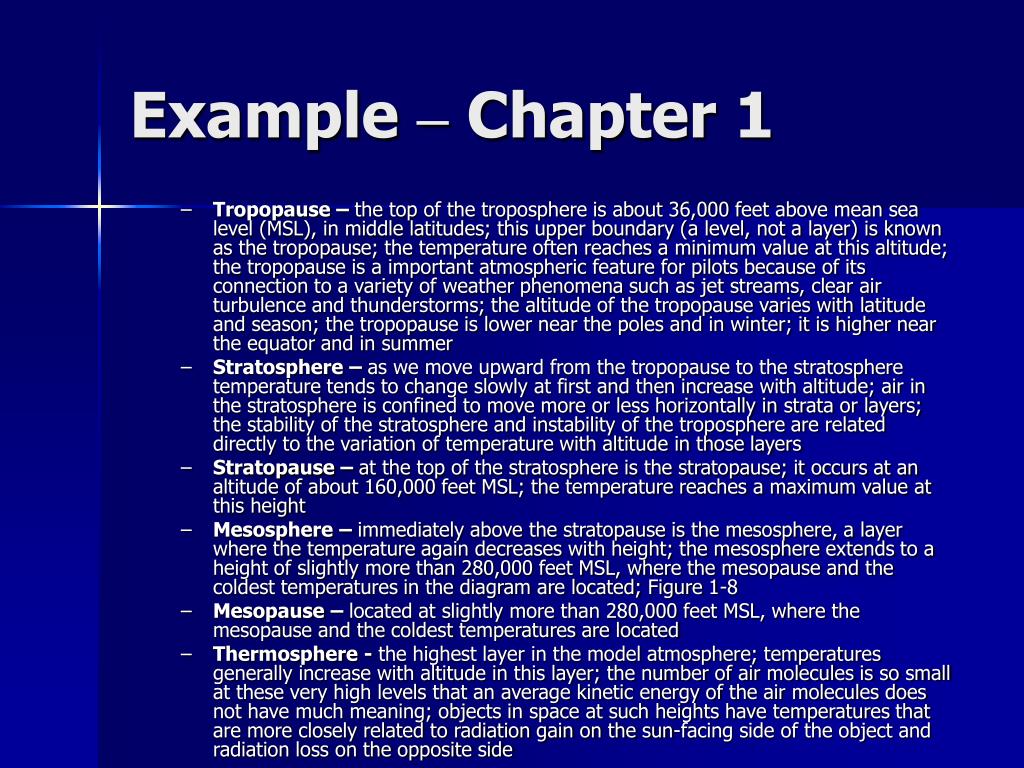 Example – Chapter 1

– Tropopause – the top of the troposphere is about 36,000 feet above mean sea level (MSL), in middle latitudes; this upper boundary (a level, not a layer) is known as the tropopause; the temperature often reaches a minimum value at this altitude; the tropopause is a important atmospheric feature for pilots because of its connection to a variety of weather phenomena such as jet streams, clear air turbulence and thunderstorms; the altitude of the tropopause varies with latitude and season; the tropopause is lower near the poles and in winter; it is higher near the equator and in summer

– Stratosphere – as we move upward from the tropopause to the stratosphere temperature tends to change slowly at first and then increase with altitude; air in the stratosphere is confined to move more or less horizontally in strata or layers; the stability of the stratosphere and instability of the troposphere are related directly to the variation of temperature with altitude in those layers

– Stratopause – at the top of the stratosphere is the stratopause; it occurs at an altitude of about 160,000 feet MSL; the temperature reaches a maximum value at this height

– Mesosphere – immediately above the stratopause is the mesosphere, a layer where the temperature again decreases with height; the mesosphere extends to a height of slightly more than 280,000 feet MSL, where the mesopause and the coldest temperatures in the diagram are located; Figure 1-8

– Mesopause – located at slightly more than 280,000 feet MSL, where the mesopause and the coldest temperatures are located

– Thermosphere - the highest layer in the model atmosphere; temperatures generally increase with altitude in this layer; the number of air molecules is so small at these very high levels that an average kinetic energy of the air molecules does not have much meaning; objects in space at such heights have temperatures that are more closely related to radiation gain on the sun-facing side of the object and radiation loss on the opposite side